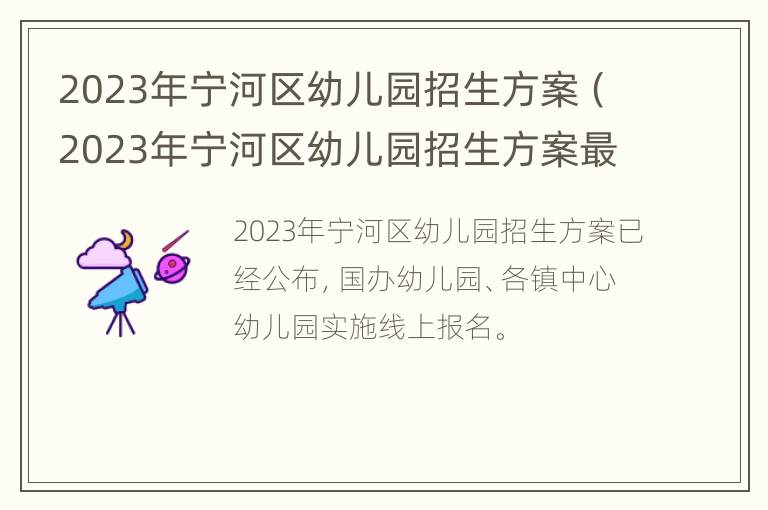 2023年宁河区幼儿园招生方案（2023年宁河区幼儿园招生方案最

2023年宁河区幼儿园招生方案已经公布，国办幼儿园、各镇中心幼儿园实施线上报名。